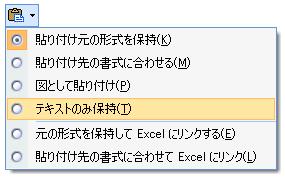 貼り付け元の形式を保持(K)
貼り付け先の書式に合わせる(M)
図として貼り付け(P)
テキストのみ保持(T)
元の形式を保持して Excel にリンクする(E)
貼り付け先の書式に合わせて Excel にリンク(L)